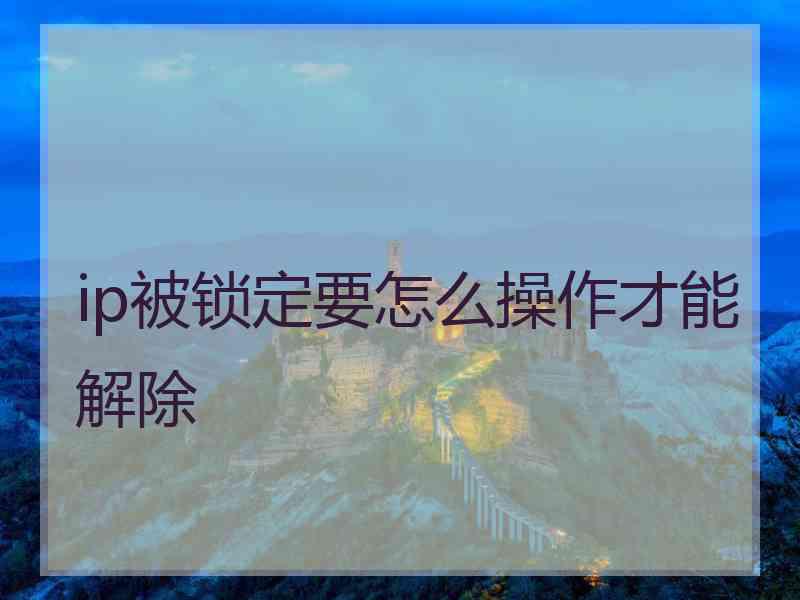 ip被锁定要怎么操作才能解除